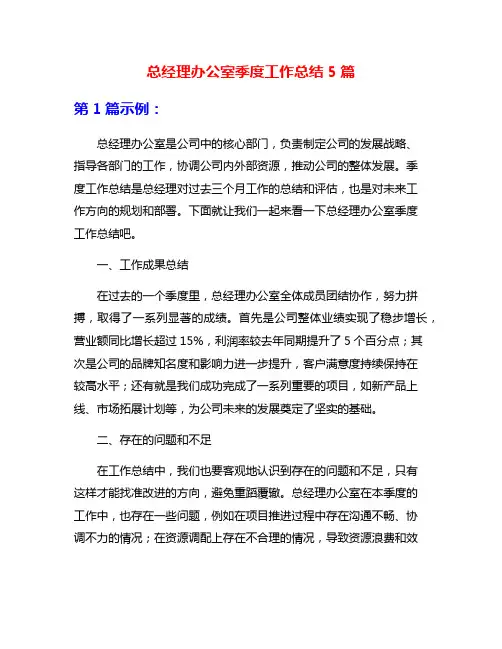 总经理办公室季度工作总结 5 篇

第 1 篇示例：

总经理办公室是公司中的核心部门，负责制定公司的发展战略、指导各部门的工作，协调公司内外部资源，推动公司的整体发展。季度工作总结是总经理对过去三个月工作的总结和评估，也是对未来工作方向的规划和部署。下面就让我们一起来看一下总经理办公室季度工作总结吧。

一、工作成果总结

在过去的一个季度里，总经理办公室全体成员团结协作，努力拼搏，取得了一系列显著的成绩。首先是公司整体业绩实现了稳步增长，营业额同比增长超过 15%，利润率较去年同期提升了 5 个百分点；其次是公司的品牌知名度和影响力进一步提升，客户满意度持续保持在较高水平；还有就是我们成功完成了一系列重要的项目，如新产品上线、市场拓展计划等，为公司未来的发展奠定了坚实的基础。

二、存在的问题和不足

在工作总结中，我们也要客观地认识到存在的问题和不足，只有这样才能找准改进的方向，避免重蹈覆辙。总经理办公室在本季度的工作中，也存在一些问题，例如在项目推进过程中存在沟通不畅、协调不力的情况；在资源调配上存在不合理的情况，导致资源浪费和效